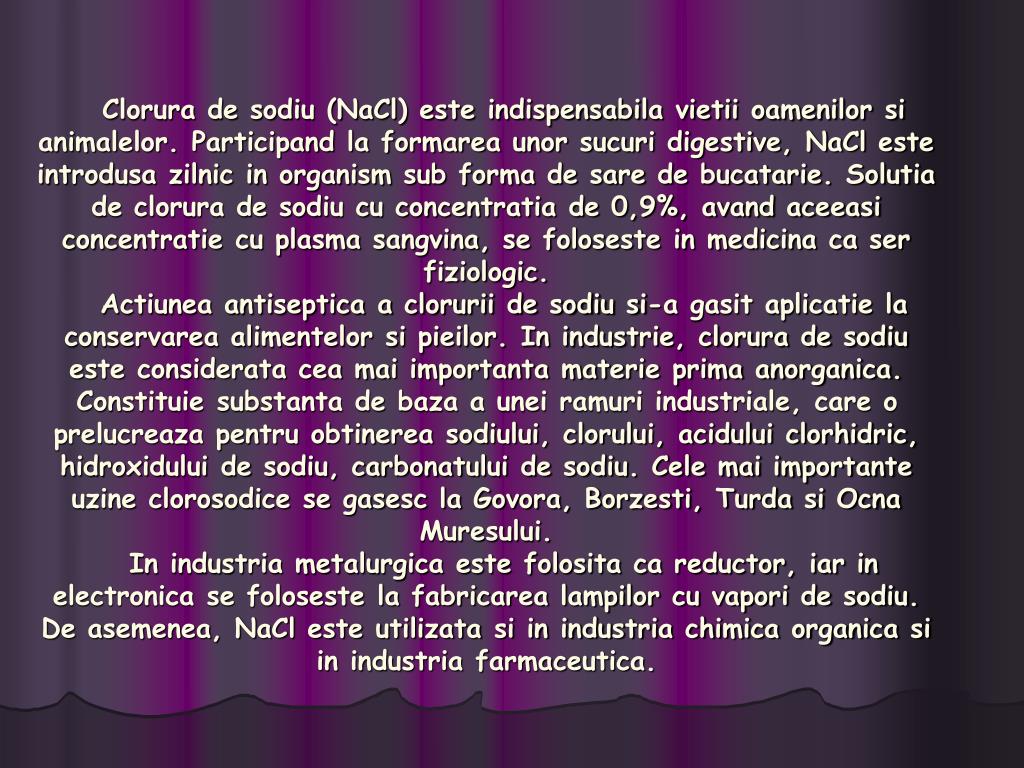 Clorura de sodiu (NaCl) este indispensabila vietii oamenilor si animalelor. Participand la formarea unor sucuri digestive, NaCl este introdusa zilnic in organism sub forma de sare de bucatarie. Solutia de clorura de sodiu cu concentratia de 0,9%, avand aceeasi concentratie cu plasma sangvina, se foloseste in medicina ca ser fiziologic.

Actiunea antiseptica a clorurii de sodiu si-a gasit aplicatie la conservarea alimentelor si pieilor. In industrie, clorura de sodiu este considerata cea mai importanta materie prima anorganica. Constituie substanta de baza a unei ramuri industriale, care o prelucreaza pentru obtinerea sodiului, clorului, acidului clorhidric, hidroxidului de sodiu, carbonatului de sodiu. Cele mai importante uzine clorosodice se gasesc la Govora, Borzesti, Turda si Ocna Muresului.

In industria metalurgica este folosita ca reductor, iar in electronica se foloseste la fabricarea lampilor cu vapori de sodiu. De asemenea, NaCl este utilizata si in industria chimica organica si in industria farmaceutica.